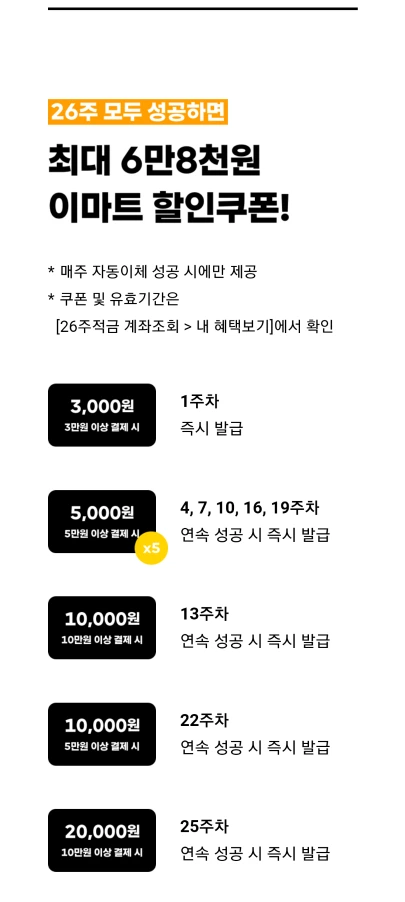 26주 모두 성공하면

최대 6만8천원
이마트 할인쿠폰!

* 매주 자동이체 성공 시에만 제공
* 쿠폰 및 유효기간은
[26주적금 계좌조회 > 내 혜택보기]에서 확인

3,000원
3만원 이상 결제 시

1주차
즉시 발급

5,000원
5만원 이상 결제 시
x5

4, 7, 10, 16, 19주차
연속 성공 시 즉시 발급

10,000원
10만원 이상 결제 시

13주차
연속 성공 시 즉시 발급

10,000원
5만원 이상 결제 시

22주차
연속 성공 시 즉시 발급

20,000원
10만원 이상 결제 시

25주차
연속 성공 시 즉시 발급